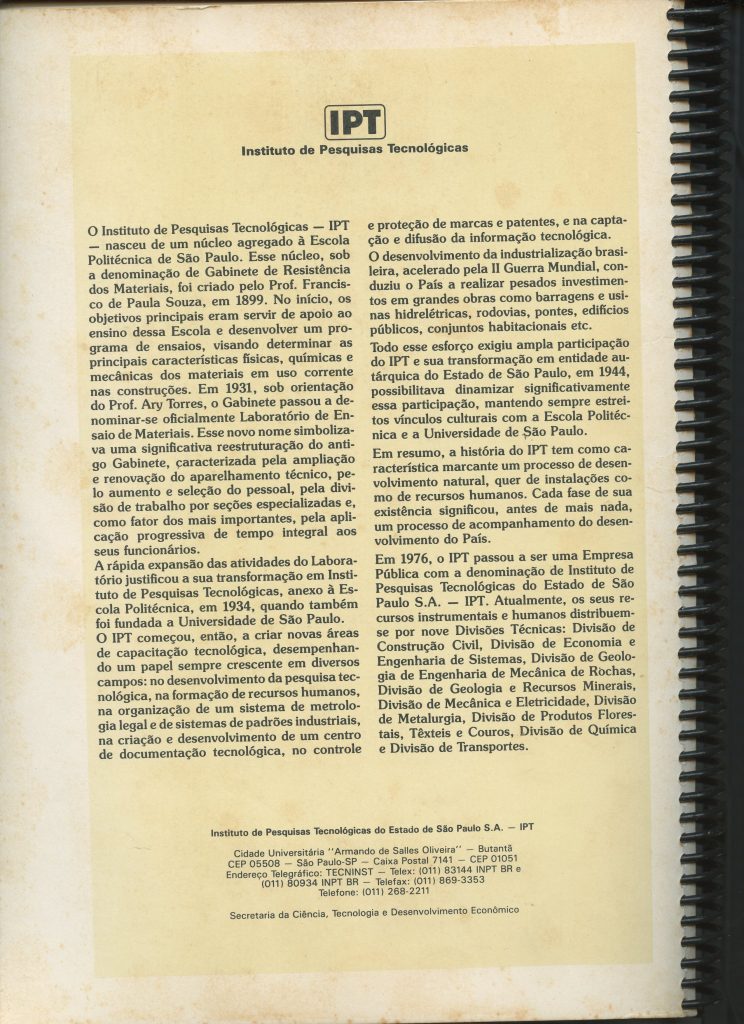 IPT
Instituto de Pesquisas Tecnológicas

O Instituto de Pesquisas Tecnológicas — IPT — nasceu de um núcleo agregado à Escola Politécnica de São Paulo. Esse núcleo, sob a denominação de Gabinete de Resistência dos Materiais, foi criado pelo Prof. Francisco de Paula Souza, em 1899. No início, os objetivos principais eram servir de apoio ao ensino dessa Escola e desenvolver um programa de ensaios, visando determinar as principais características físicas, químicas e mecânicas dos materiais em uso corrente nas construções. Em 1931, sob orientação do Prof. Ary Torres, o Gabinete passou a denominar-se oficialmente Laboratório de Ensaio de Materiais. Esse novo nome simbolizava uma significativa reestruturação do antigo Gabinete, caracterizada pela ampliação e renovação do aparelhamento técnico, pelo aumento e seleção do pessoal, pela divisão de trabalho por seções especializadas e, como fator dos mais importantes, pela aplicação progressiva de tempo integral aos seus funcionários.

A rápida expansão das atividades do Laboratório justificou a sua transformação em Instituto de Pesquisas Tecnológicas, anexo à Escola Politécnica, em 1934, quando também foi fundada a Universidade de São Paulo.

O IPT começou, então, a criar novas áreas de capacitação tecnológica, desempenhando um papel sempre crescente em diversos campos: no desenvolvimento da pesquisa tecnológica, na formação de recursos humanos, na organização de um sistema de metrologia legal e de sistemas de padrões industriais, na criação e desenvolvimento de um centro de documentação tecnológica, no controle e proteção de marcas e patentes, e na captação e difusão da informação tecnológica.

O desenvolvimento da industrialização brasileira, acelerado pela II Guerra Mundial, conduziu o País a realizar pesados investimentos em grandes obras como barragens e usinas hidrelétricas, rodovias, pontes, edifícios públicos, conjuntos habitacionais etc.

Todo esse esforço exigiu ampla participação do IPT e sua transformação em entidade autárquica do Estado de São Paulo, em 1944, possibilitava dinamizar significativamente essa participação, mantendo sempre estreitos vínculos culturais com a Escola Politécnica e a Universidade de São Paulo.

Em resumo, a história do IPT tem como característica marcante um processo de desenvolvimento natural, quer de instalações como de recursos humanos. Cada fase de sua existência significou, antes de mais nada, um processo de acompanhamento do desenvolvimento do País.

Em 1976, o IPT passou a ser uma Empresa Pública com a denominação de Instituto de Pesquisas Tecnológicas do Estado de São Paulo S.A. — IPT. Atualmente, os seus recursos instrumentais e humanos distribuem-se por nove Divisões Técnicas: Divisão de Construção Civil, Divisão de Economia e Engenharia de Sistemas, Divisão de Geologia de Engenharia de Mecânica de Rochas, Divisão de Geologia e Recursos Minerais, Divisão de Mecânica e Eletricidade, Divisão de Metalurgia, Divisão de Produtos Florestais, Têxteis e Couros, Divisão de Química e Divisão de Transportes.

Instituto de Pesquisas Tecnológicas do Estado de São Paulo S.A. — IPT

Cidade Universitária "Armando de Salles Oliveira" — Butantã
CEP 05508 — São Paulo-SP — Caixa Postal 7141 — CEP 01051
Endereço Telegráfico: TECNINST — Telex: (011) 83144 INPT BR e (011) 80934 INPT BR — Telefax: (011) 869-3353
Telefone: (011) 268-2211

Secretaria da Ciência, Tecnologia e Desenvolvimento Econômico